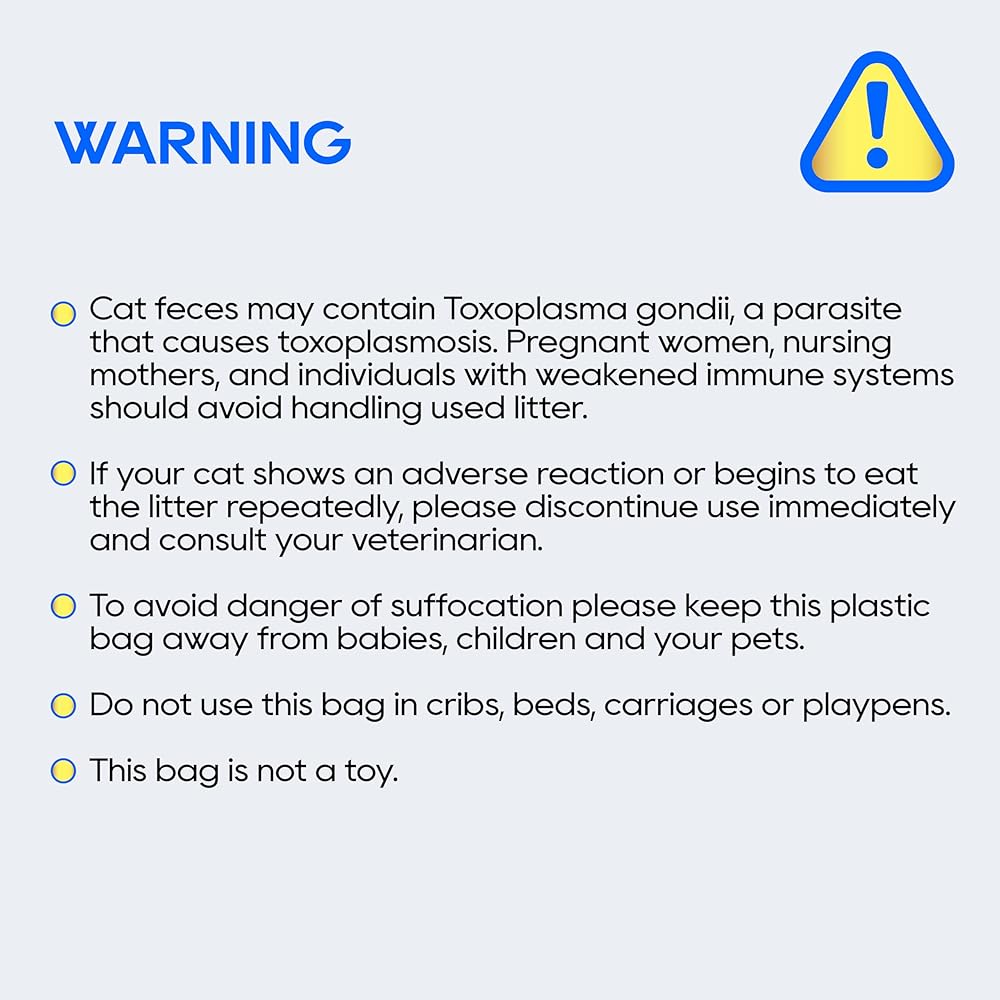 WARNING

• Cat feces may contain Toxoplasma gondii, a parasite that causes toxoplasmosis. Pregnant women, nursing mothers, and individuals with weakened immune systems should avoid handling used litter.

• If your cat shows an adverse reaction or begins to eat the litter repeatedly, please discontinue use immediately and consult your veterinarian.

• To avoid danger of suffocation please keep this plastic bag away from babies, children and your pets.

• Do not use this bag in cribs, beds, carriages or playpens.

• This bag is not a toy.